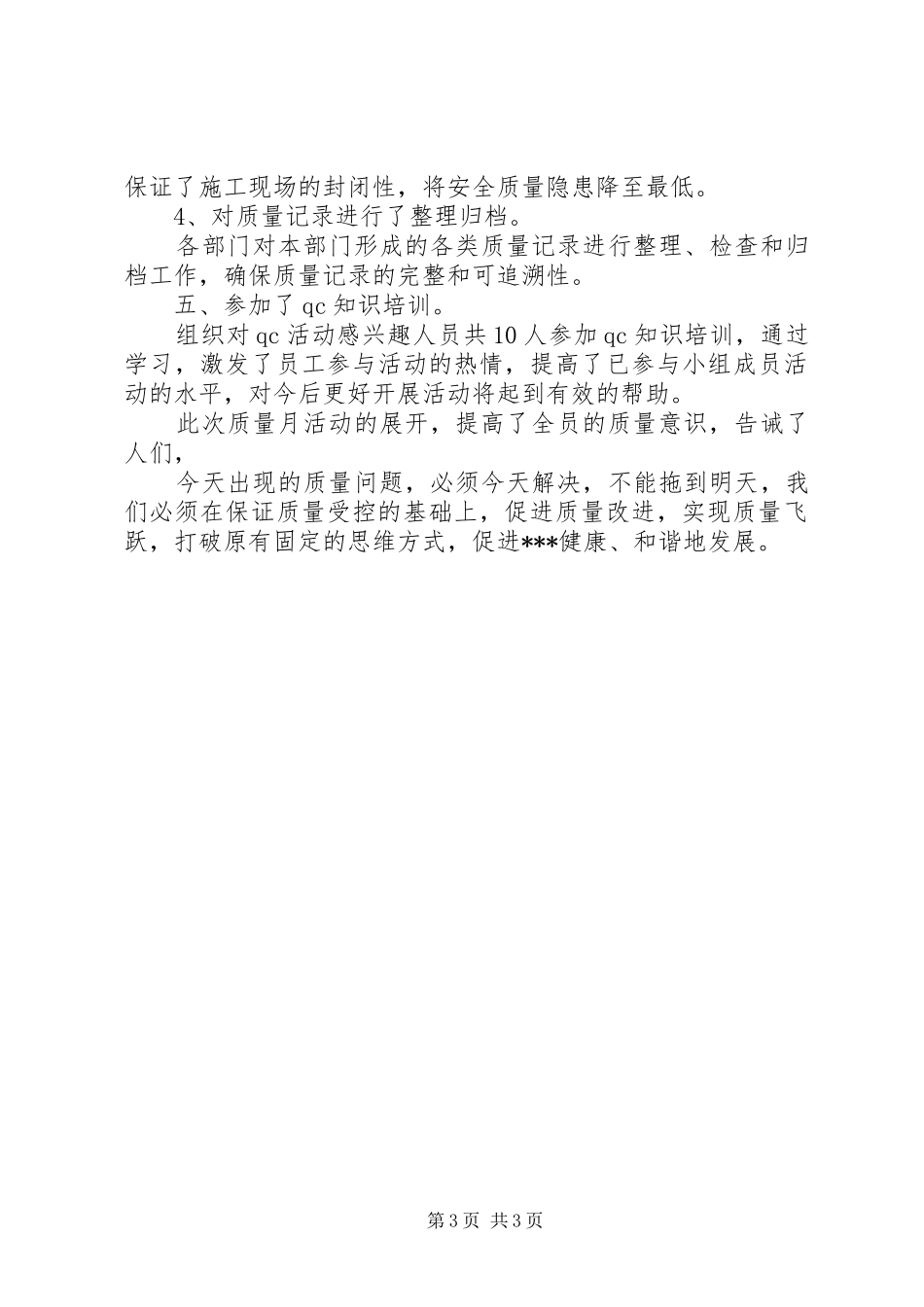 保证了施工现场的封闭性，将安全质量隐患降至最低。

4、对质量记录进行了整理归档。

各部门对本部门形成的各类质量记录进行整理、检查和归档工作，确保质量记录的完整和可追溯性。

五、参加了 qc 知识培训。

组织对 qc 活动感兴趣人员共 10 人参加 qc 知识培训，通过学习，激发了员工参与活动的热情，提高了已参与小组成员活动的水平，对今后更好开展活动将起到有效的帮助。

此次质量月活动的展开，提高了全员的质量意识，告诫了人们，

今天出现的质量问题，必须今天解决，不能拖到明天，我们必须在保证质量受控的基础上，促进质量改进，实现质量飞跃，打破原有固定的思维方式，促进***健康、和谐地发展。

第 3 页 共 3 页